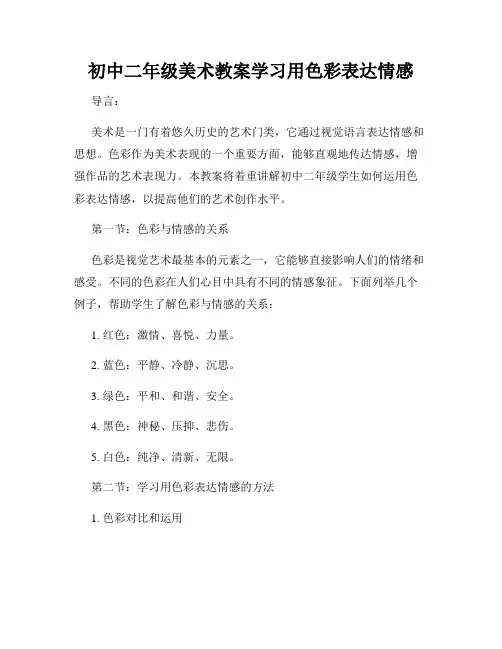 初中二年级美术教案学习用色彩表达情感

导言：

美术是一门有着悠久历史的艺术门类，它通过视觉语言表达情感和思想。色彩作为美术表现的一个重要方面，能够直观地传达情感，增强作品的艺术表现力。本教案将着重讲解初中二年级学生如何运用色彩表达情感，以提高他们的艺术创作水平。

第一节：色彩与情感的关系

色彩是视觉艺术最基本的元素之一，它能够直接影响人们的情绪和感受。不同的色彩在人们心目中具有不同的情感象征。下面列举几个例子，帮助学生了解色彩与情感的关系：

1. 红色：激情、喜悦、力量。

2. 蓝色：平静、冷静、沉思。

3. 绿色：平和、和谐、安全。

4. 黑色：神秘、压抑、悲伤。

5. 白色：纯净、清新、无限。

第二节：学习用色彩表达情感的方法

1. 色彩对比和运用